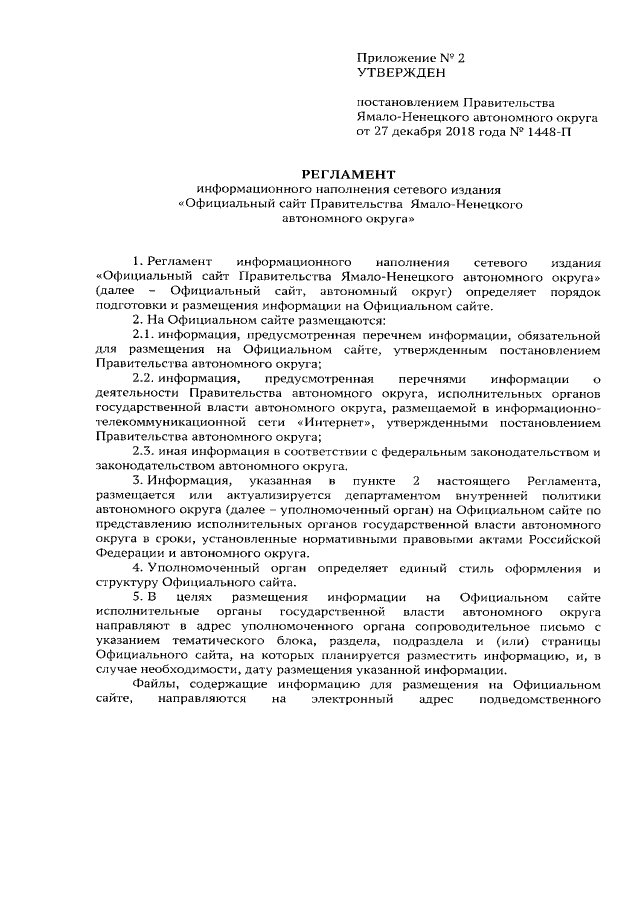 Приложение № 2
УТВЕРЖДЕН

постановлением Правительства
Ямало-Ненецкого автономного округа
от 27 декабря 2018 года № 1448-П

РЕГЛАМЕНТ
информационного наполнения сетевого издания
«Официальный сайт Правительства Ямало-Ненецкого автономного округа»

1. Регламент информационного наполнения сетевого издания «Официальный сайт Правительства Ямало-Ненецкого автономного округа» (далее – Официальный сайт, автономный округ) определяет порядок подготовки и размещения информации на Официальном сайте.

2. На Официальном сайте размещаются:

2.1. информация, предусмотренная перечнем информации, обязательной для размещения на Официальном сайте, утвержденным постановлением Правительства автономного округа;

2.2. информация, предусмотренная перечнями информации о деятельности Правительства автономного округа, исполнительных органов государственной власти автономного округа, размещаемой в информационно-телекоммуникационной сети «Интернет», утвержденными постановлением Правительства автономного округа;

2.3. иная информация в соответствии с федеральным законодательством и законодательством автономного округа.

3. Информация, указанная в пункте 2 настоящего Регламента, размещается или актуализируется департаментом внутренней политики автономного округа (далее – уполномоченный орган) на Официальном сайте по представлению исполнительных органов государственной власти автономного округа в сроки, установленные нормативными правовыми актами Российской Федерации и автономного округа.

4. Уполномоченный орган определяет единый стиль оформления и структуру Официального сайта.

5. В целях размещения информации на Официальном сайте исполнительные органы государственной власти автономного округа направляют в адрес уполномоченного органа сопроводительное письмо с указанием тематического блока, раздела, подраздела и (или) страницы Официального сайта, на которых планируется разместить информацию, и, в случае необходимости, дату размещения указанной информации.

Файлы, содержащие информацию для размещения на Официальном сайте, направляются на электронный адрес подведомственного